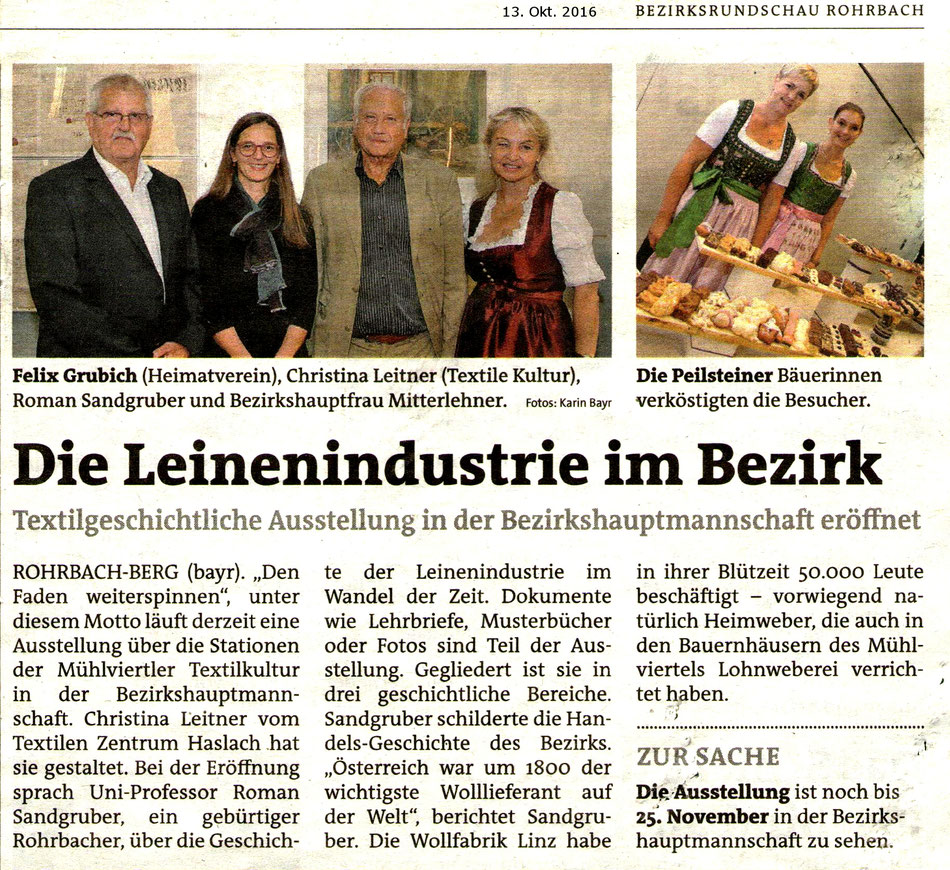 13. Okt. 2016 BEZIRKSRUNDSCHAU ROHRBACH

Felix Grubich (Heimatverein), Christina Leitner (Textile Kultur), Roman Sandgruber und Bezirkshauptfrau Mitterlehner. Fotos: Karin Bayr

Die Peilsteiner Bäuerinnen verköstigten die Besucher.

Die Leinenindustrie im Bezirk

Textilgeschichtliche Ausstellung in der Bezirkshauptmannschaft eröffnet

ROHRBACH-BERG (bayr). „Den Faden weiterspinnen", unter diesem Motto läuft derzeit eine Ausstellung über die Stationen der Mühlviertler Textilkultur in der Bezirkshauptmannschaft. Christina Leitner vom Textilen Zentrum Haslach hat sie gestaltet. Bei der Eröffnung sprach Uni-Professor Roman Sandgruber, ein gebürtiger Rohrbacher, über die Geschichte der Leinenindustrie im Wandel der Zeit. Dokumente wie Lehrbriefe, Musterbücher oder Fotos sind Teil der Ausstellung. Gegliedert ist sie in drei geschichtliche Bereiche. Sandgruber schilderte die Handels-Geschichte des Bezirks. „Österreich war um 1800 der wichtigste Wolllieferant auf der Welt", berichtet Sandgruber. Die Wollfabrik Linz habe in ihrer Blützeit 50.000 Leute beschäftigt – vorwiegend natürlich Heimweber, die auch in den Bauernhäusern des Mühlviertels Lohnweberei verrichtet haben.

ZUR SACHE

Die Ausstellung ist noch bis 25. November in der Bezirkshauptmannschaft zu sehen.